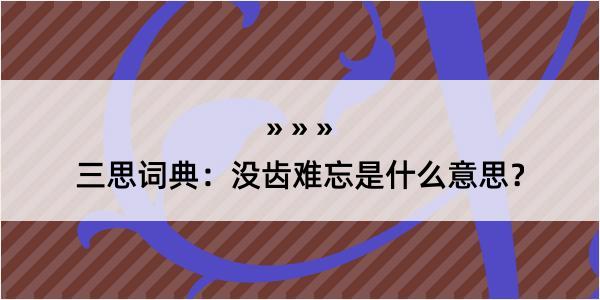 » » »

三思词典：没齿难忘是什么意思？